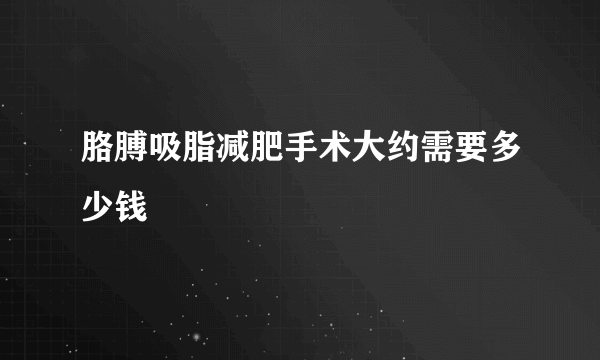 胳膊吸脂减肥手术大约需要多少钱